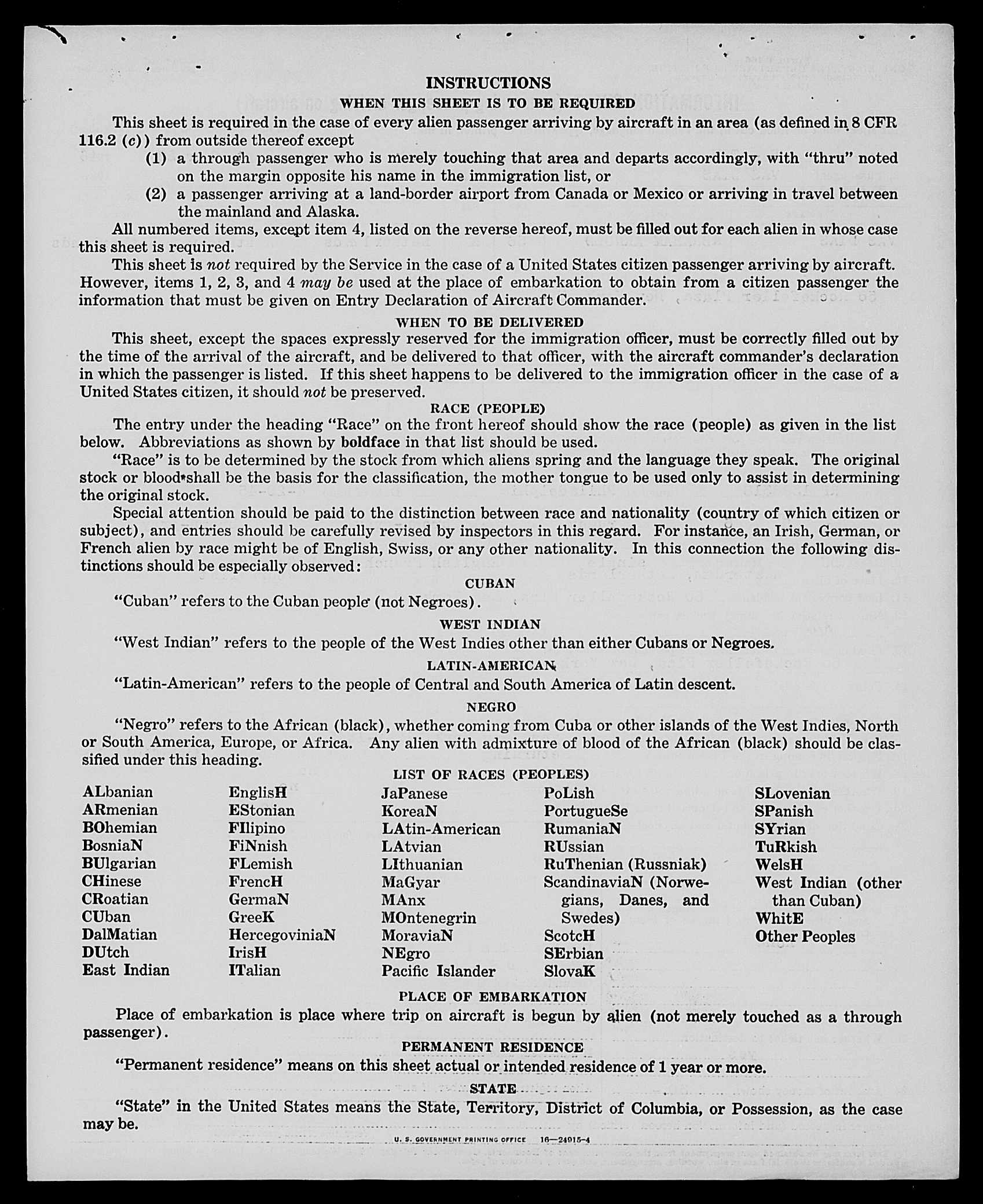 INSTRUCTIONS

WHEN THIS SHEET IS TO BE REQUIRED

This sheet is required in the case of every alien passenger arriving by aircraft in an area (as defined in 8 CFR 116.2 (c)) from outside thereof except

(1) a through passenger who is merely touching that area and departs accordingly, with "thru" noted on the margin opposite his name in the immigration list, or

(2) a passenger arriving at a land-border airport from Canada or Mexico or arriving in travel between the mainland and Alaska.

All numbered items, except item 4, listed on the reverse hereof, must be filled out for each alien in whose case this sheet is required.

This sheet is not required by the Service in the case of a United States citizen passenger arriving by aircraft. However, items 1, 2, 3, and 4 may be used at the place of embarkation to obtain from a citizen passenger the information that must be given on Entry Declaration of Aircraft Commander.

WHEN TO BE DELIVERED

This sheet, except the spaces expressly reserved for the immigration officer, must be correctly filled out by the time of the arrival of the aircraft, and be delivered to that officer, with the aircraft commander's declaration in which the passenger is listed. If this sheet happens to be delivered to the immigration officer in the case of a United States citizen, it should not be preserved.

RACE (PEOPLE)

The entry under the heading "Race" on the front hereof should show the race (people) as given in the list below. Abbreviations as shown by boldface in that list should be used.

"Race" is to be determined by the stock from which aliens spring and the language they speak. The original stock or blood shall be the basis for the classification, the mother tongue to be used only to assist in determining the original stock.

Special attention should be paid to the distinction between race and nationality (country of which citizen or subject), and entries should be carefully revised by inspectors in this regard. For instance, an Irish, German, or French alien by race might be of English, Swiss, or any other nationality. In this connection the following distinctions should be especially observed:

CUBAN

"Cuban" refers to the Cuban people (not Negroes).

WEST INDIAN

"West Indian" refers to the people of the West Indies other than either Cubans or Negroes.

LATIN-AMERICAN

"Latin-American" refers to the people of Central and South America of Latin descent.

NEGRO

"Negro" refers to the African (black), whether coming from Cuba or other islands of the West Indies, North or South America, Europe, or Africa. Any alien with admixture of blood of the African (black) should be classified under this heading.

LIST OF RACES (PEOPLES)

ALbanian
ARmenian
BOhemian
BosniaN
BUlgarian
CHinese
CRoatian
CUban
DalMatian
DUtch
East Indian

EnglisH
EStonian
FIlipino
FiNnish
FLemish
FrencH
GermaN
GreeK
HercegoviniaN
IrisH
ITalian

JaPanese
KoreaN
LAtin-American
LAtvian
LIthuanian
MaGyar
MAnx
MOntenegrin
MoraviaN
NEgro
Pacific Islander

PoLish
PortugueSe
RumaniaN
RUssian
RuThenian (Russniak)
ScandinaviaN (Norwegians, Danes, and Swedes)
ScotcH
SErbian
SlovaK

SLovenian
SPanish
SYrian
TuRkish
WelsH
West Indian (other than Cuban)
WhitE
Other Peoples

PLACE OF EMBARKATION

Place of embarkation is place where trip on aircraft is begun by alien (not merely touched as a through passenger).

PERMANENT RESIDENCE

"Permanent residence" means on this sheet actual or intended residence of 1 year or more.

STATE

"State" in the United States means the State, Territory, District of Columbia, or Possession, as the case may be.

U. S. GOVERNMENT PRINTING OFFICE 16—24915-4